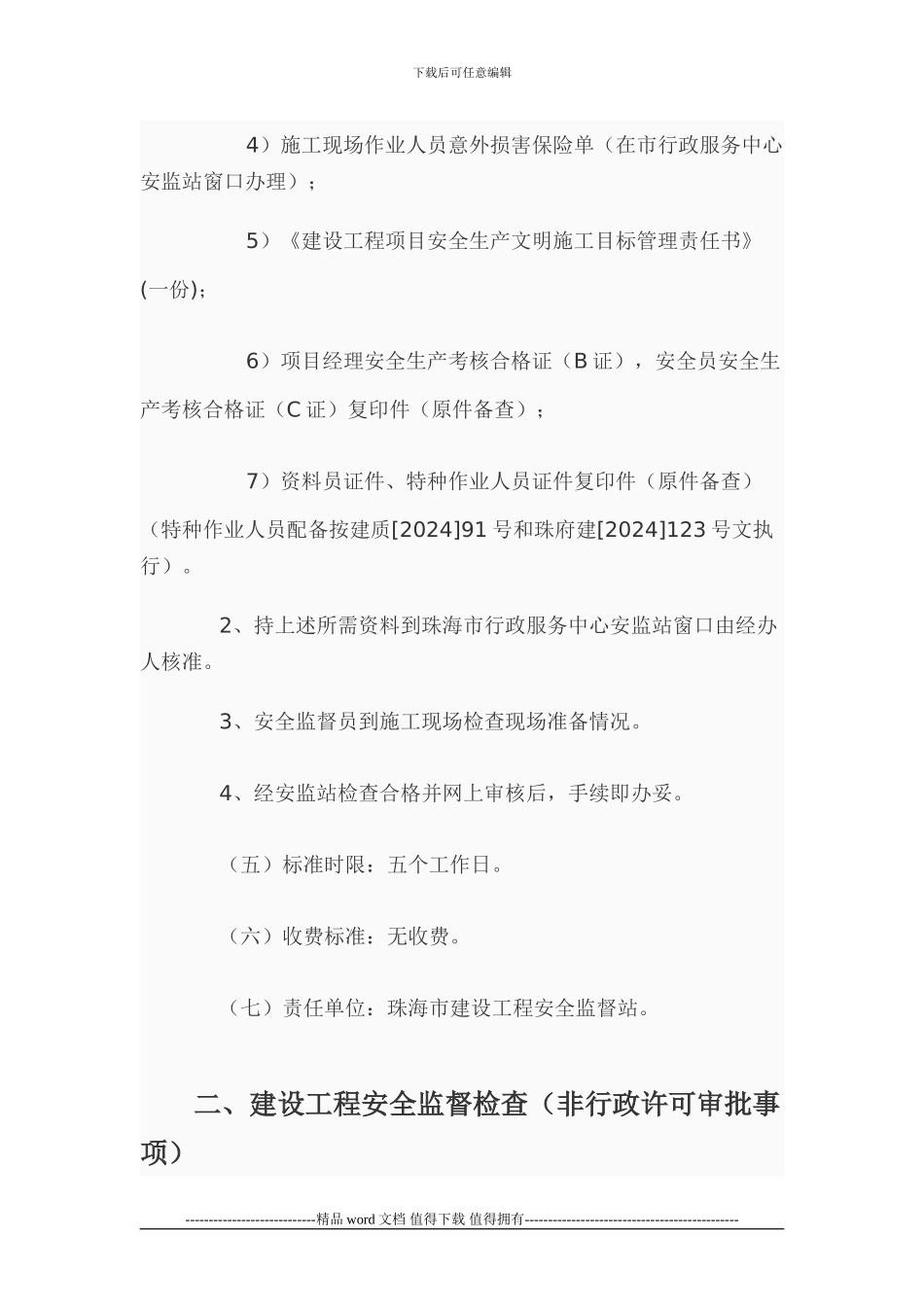 下载后可任意编辑

4）施工现场作业人员意外损害保险单（在市行政服务中心安监站窗口办理）；

5）《建设工程项目安全生产文明施工目标管理责任书》(一份)；

6）项目经理安全生产考核合格证（B 证），安全员安全生产考核合格证（C 证）复印件（原件备查）；

7）资料员证件、特种作业人员证件复印件（原件备查）（特种作业人员配备按建质[2024]91 号和珠府建[2024]123 号文执行）。

2、持上述所需资料到珠海市行政服务中心安监站窗口由经办人核准。

3、安全监督员到施工现场检查现场准备情况。

4、经安监站检查合格并网上审核后，手续即办妥。

（五）标准时限：五个工作日。

（六）收费标准：无收费。

（七）责任单位：珠海市建设工程安全监督站。

二、建设工程安全监督检查（非行政许可审批事项）

----------------------------精品 word 文档 值得下载 值得拥有----------------------------------------------